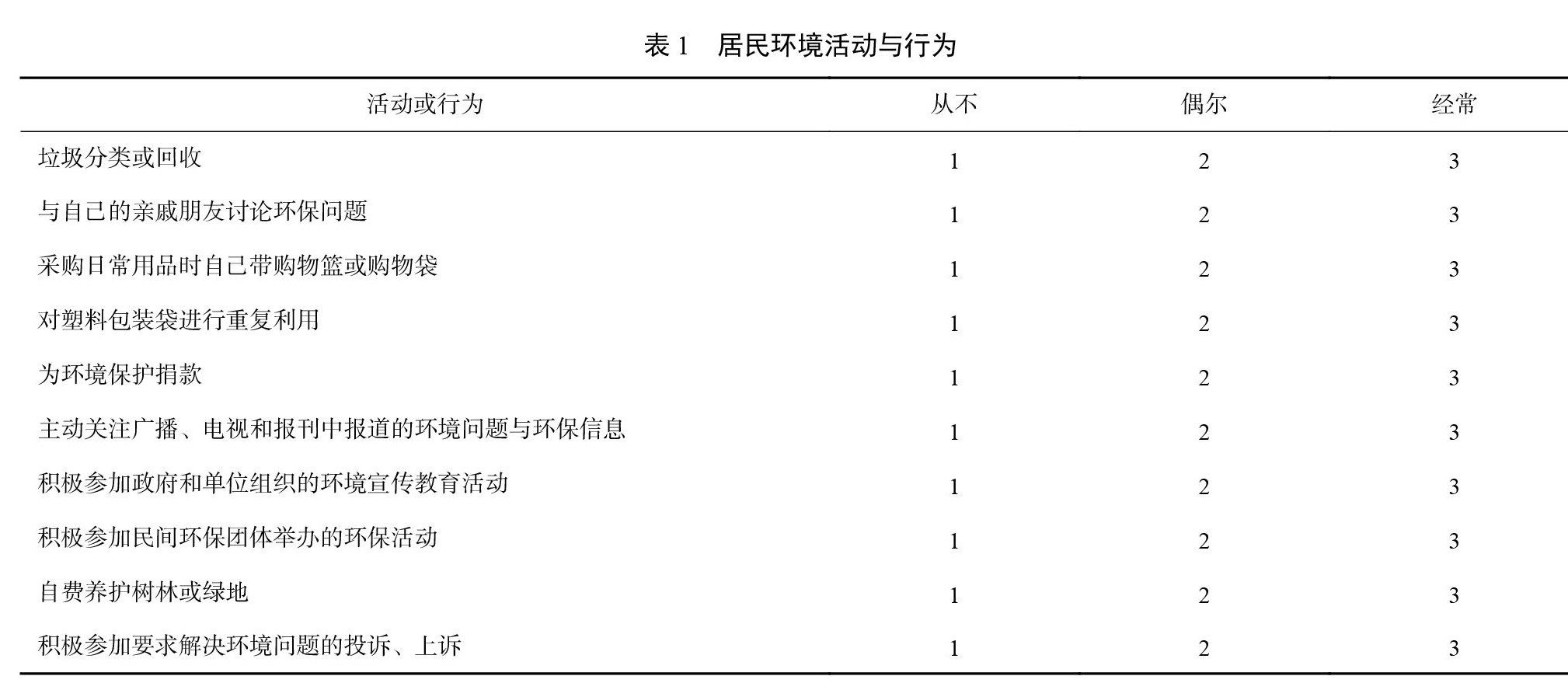 表 1　居民环境活动与行为

| 活动或行为 | 从不 | 偶尔 | 经常 |
|---|---|---|---|
| 垃圾分类或回收 | 1 | 2 | 3 |
| 与自己的亲戚朋友讨论环保问题 | 1 | 2 | 3 |
| 采购日常用品时自己带购物篮或购物袋 | 1 | 2 | 3 |
| 对塑料包装袋进行重复利用 | 1 | 2 | 3 |
| 为环境保护捐款 | 1 | 2 | 3 |
| 主动关注广播、电视和报刊中报道的环境问题与环保信息 | 1 | 2 | 3 |
| 积极参加政府和单位组织的环境宣传教育活动 | 1 | 2 | 3 |
| 积极参加民间环保团体举办的环保活动 | 1 | 2 | 3 |
| 自费养护树林或绿地 | 1 | 2 | 3 |
| 积极参加要求解决环境问题的投诉、上诉 | 1 | 2 | 3 |